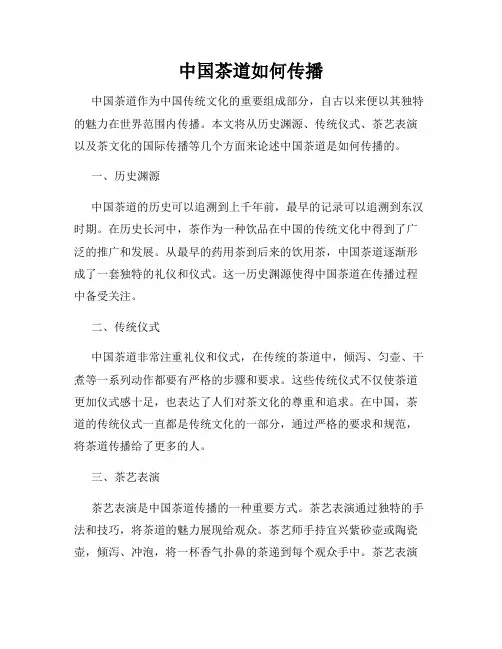 中国茶道如何传播

中国茶道作为中国传统文化的重要组成部分，自古以来便以其独特的魅力在世界范围内传播。本文将从历史渊源、传统仪式、茶艺表演以及茶文化的国际传播等几个方面来论述中国茶道是如何传播的。

一、历史渊源

中国茶道的历史可以追溯到上千年前，最早的记录可以追溯到东汉时期。在历史长河中，茶作为一种饮品在中国的传统文化中得到了广泛的推广和发展。从最早的药用茶到后来的饮用茶，中国茶道逐渐形成了一套独特的礼仪和仪式。这一历史渊源使得中国茶道在传播过程中备受关注。

二、传统仪式

中国茶道非常注重礼仪和仪式，在传统的茶道中，倾泻、匀壶、干煮等一系列动作都要有严格的步骤和要求。这些传统仪式不仅使茶道更加仪式感十足，也表达了人们对茶文化的尊重和追求。在中国，茶道的传统仪式一直都是传统文化的一部分，通过严格的要求和规范，将茶道传播给了更多的人。

三、茶艺表演

茶艺表演是中国茶道传播的一种重要方式。茶艺表演通过独特的手法和技巧，将茶道的魅力展现给观众。茶艺师手持宜兴紫砂壶或陶瓷壶，倾泻、冲泡，将一杯香气扑鼻的茶递到每个观众手中。茶艺表演